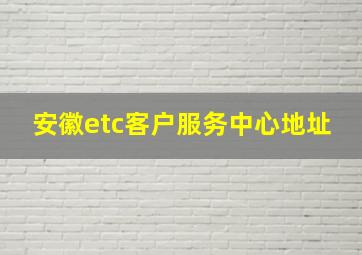 安徽etc客户服务中心地址